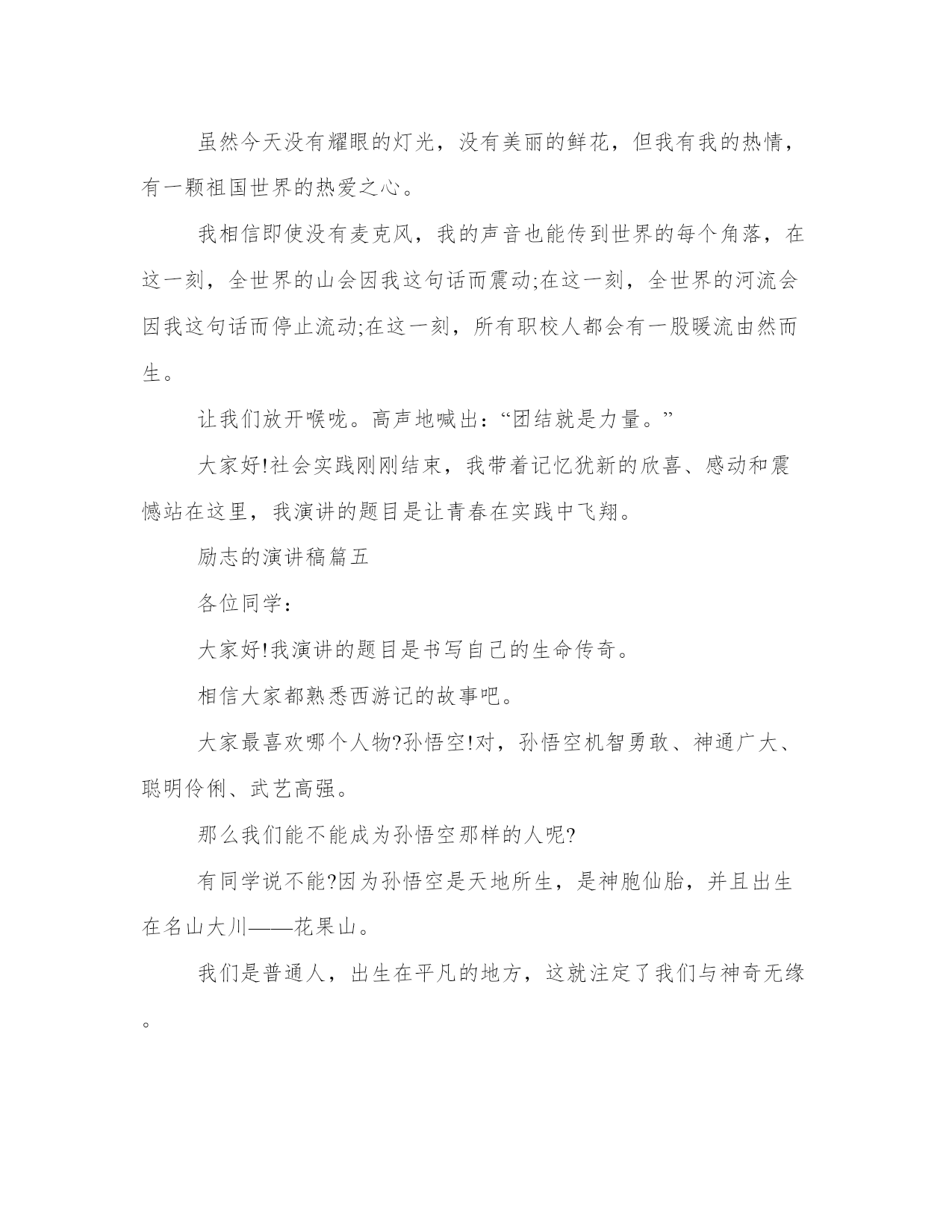 虽然今天没有耀眼的灯光，没有美丽的鲜花，但我有我的热情，有一颗祖国世界的热爱之心。

我相信即使没有麦克风，我的声音也能传到世界的每个角落，在这一刻，全世界的山会因我这句话而震动;在这一刻，全世界的河流会因我这句话而停止流动;在这一刻，所有职校人都会有一股暖流由然而生。

让我们放开喉咙。高声地喊出：“团结就是力量。”

大家好!社会实践刚刚结束，我带着记忆犹新的欣喜、感动和震憾站在这里，我演讲的题目是让青春在实践中飞翔。

励志的演讲稿篇五

各位同学：

大家好!我演讲的题目是书写自己的生命传奇。

相信大家都熟悉西游记的故事吧。

大家最喜欢哪个人物?孙悟空!对，孙悟空机智勇敢、神通广大、聪明伶俐、武艺高强。

那么我们能不能成为孙悟空那样的人呢?

有同学说不能?因为孙悟空是天地所生，是神胞仙胎，并且出生在名山大川——花果山。

我们是普通人，出生在平凡的地方，这就注定了我们与神奇无缘。